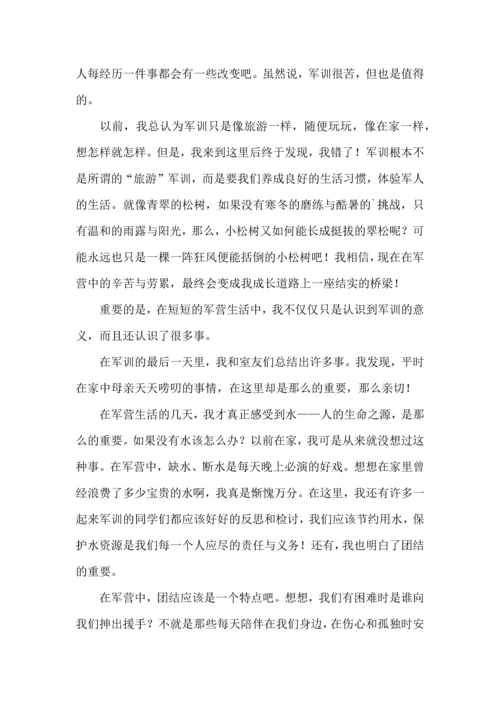 人每经历一件事都会有一些改变吧。虽然说，军训很苦，但也是值得的。

以前，我总认为军训只是像旅游一样，随便玩玩，像在家一样，想怎样就怎样。但是，我来到这里后终于发现，我错了！军训根本不是所谓的“旅游”军训，而是要我们养成良好的生活习惯，体验军人的生活。就像青翠的松树，如果没有寒冬的磨练与酷暑的`挑战，只有温和的雨露与阳光，那么，小松树又如何能长成挺拔的翠松呢？可能永远也只是一棵一阵狂风便能括倒的小松树吧！我相信，现在在军营中的辛苦与劳累，最终会变成我成长道路上一座结实的桥梁！

重要的是，在短短的军营生活中，我不仅仅只是认识到军训的意义，而且还认识了很多事。

在军训的最后一天里，我和室友们总结出许多事。我发现，平时在家中母亲天天唠叨的事情，在这里却是那么的重要，那么亲切！

在军营生活的几天，我才真正感受到水——人的生命之源，是那么的重要。如果没有水该怎么办？以前在家，我可是从来就没想过这种事。在军营中，缺水、断水是每天晚上必演的好戏。想想在家里曾经浪费了多少宝贵的水啊，我真是惭愧万分。在这里，我还有许多一起来军训的同学们都应该好好的反思和检讨，我们应该节约用水，保护水资源是我们每一个人应尽的责任与义务！还有，我也明白了团结的重要。

在军营中，团结应该是一个特点吧。想想，我们有困难时是谁向我们抻出援手？不就是那些每天陪伴在我们身边，在伤心和孤独时安